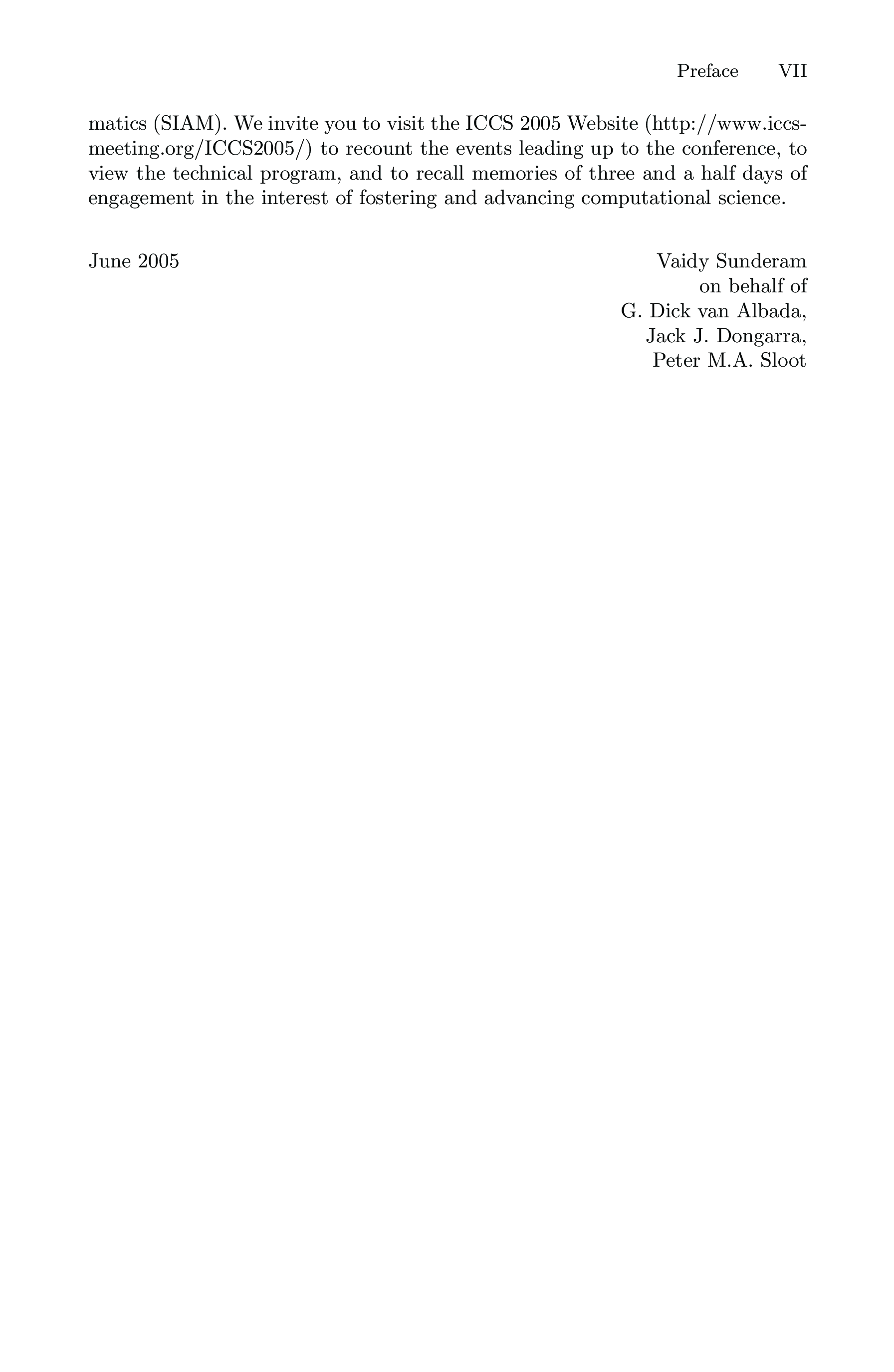 Preface VII

matics (SIAM). We invite you to visit the ICCS 2005 Website (http://www.iccs-meeting.org/ICCS2005/) to recount the events leading up to the conference, to view the technical program, and to recall memories of three and a half days of engagement in the interest of fostering and advancing computational science.

June 2005

Vaidy Sunderam
on behalf of
G. Dick van Albada,
Jack J. Dongarra,
Peter M.A. Sloot